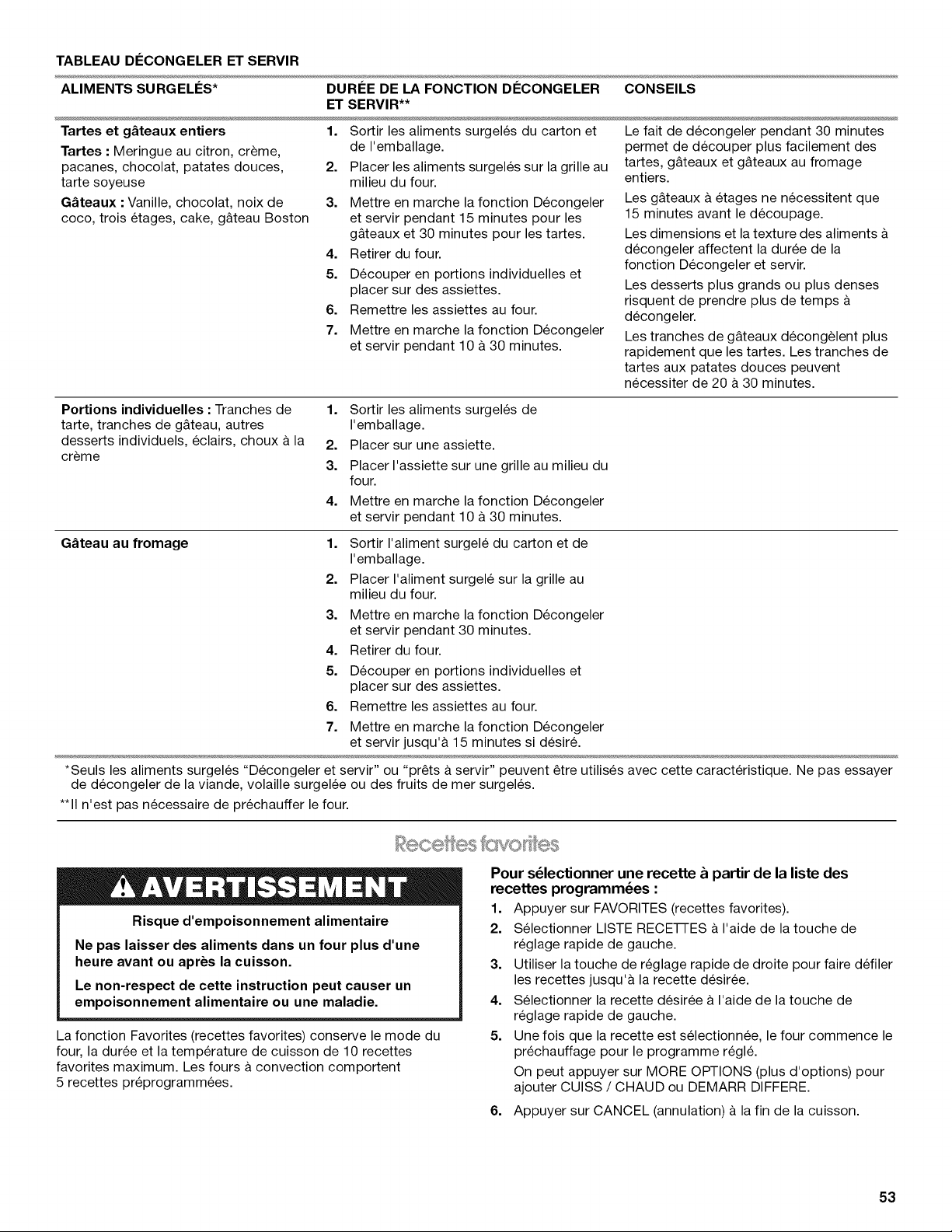 TABLEAU DÉCONGELER ET SERVIR

| ALIMENTS SURGELÉS* | DURÉE DE LA FONCTION DÉCONGELER ET SERVIR** | CONSEILS |
|---|---|---|
| **Tartes et gâteaux entiers** **Tartes :** Meringue au citron, crème, pacanes, chocolat, patates douces, tarte soyeuse **Gâteaux :** Vanille, chocolat, noix de coco, trois étages, cake, gâteau Boston | 1. Sortir les aliments surgelés du carton et de l'emballage. 2. Placer les aliments surgelés sur la grille au milieu du four. 3. Mettre en marche la fonction Décongeler et servir pendant 15 minutes pour les gâteaux et 30 minutes pour les tartes. 4. Retirer du four. 5. Découper en portions individuelles et placer sur des assiettes. 6. Remettre les assiettes au four. 7. Mettre en marche la fonction Décongeler et servir pendant 10 à 30 minutes. | Le fait de décongeler pendant 30 minutes permet de découper plus facilement des tartes, gâteaux et gâteaux au fromage entiers. Les gâteaux à étages ne nécessitent que 15 minutes avant le découpage. Les dimensions et la texture des aliments à décongeler affectent la durée de la fonction Décongeler et servir. Les desserts plus grands ou plus denses risquent de prendre plus de temps à décongeler. Les tranches de gâteaux décongèlent plus rapidement que les tartes. Les tranches de tartes aux patates douces peuvent nécessiter de 20 à 30 minutes. |
| **Portions individuelles :** Tranches de tarte, tranches de gâteau, autres desserts individuels, éclairs, choux à la crème | 1. Sortir les aliments surgelés de l'emballage. 2. Placer sur une assiette. 3. Placer l'assiette sur une grille au milieu du four. 4. Mettre en marche la fonction Décongeler et servir pendant 10 à 30 minutes. | |
| **Gâteau au fromage** | 1. Sortir l'aliment surgelé du carton et de l'emballage. 2. Placer l'aliment surgelé sur la grille au milieu du four. 3. Mettre en marche la fonction Décongeler et servir pendant 30 minutes. 4. Retirer du four. 5. Découper en portions individuelles et placer sur des assiettes. 6. Remettre les assiettes au four. 7. Mettre en marche la fonction Décongeler et servir jusqu'à 15 minutes si désiré. | |

*Seuls les aliments surgelés "Décongeler et servir" ou "prêts à servir" peuvent être utilisés avec cette caractéristique. Ne pas essayer de décongeler de la viande, volaille surgelée ou des fruits de mer surgelés.
**Il n'est pas nécessaire de préchauffer le four.

Recettes favorites

AVERTISSEMENT

Risque d'empoisonnement alimentaire

Ne pas laisser des aliments dans un four plus d'une heure avant ou après la cuisson.

Le non-respect de cette instruction peut causer un empoisonnement alimentaire ou une maladie.

La fonction Favorites (recettes favorites) conserve le mode du four, la durée et la température de cuisson de 10 recettes favorites maximum. Les fours à convection comportent 5 recettes préprogrammées.

Pour sélectionner une recette à partir de la liste des recettes programmées :
1. Appuyer sur FAVORITES (recettes favorites).
2. Sélectionner LISTE RECETTES à l'aide de la touche de réglage rapide de gauche.
3. Utiliser la touche de réglage rapide de droite pour faire défiler les recettes jusqu'à la recette désirée.
4. Sélectionner la recette désirée à l'aide de la touche de réglage rapide de gauche.
5. Une fois que la recette est sélectionnée, le four commence le préchauffage pour le programme réglé.
On peut appuyer sur MORE OPTIONS (plus d'options) pour ajouter CUISS / CHAUD ou DEMARR DIFFERE.
6. Appuyer sur CANCEL (annulation) à la fin de la cuisson.

53